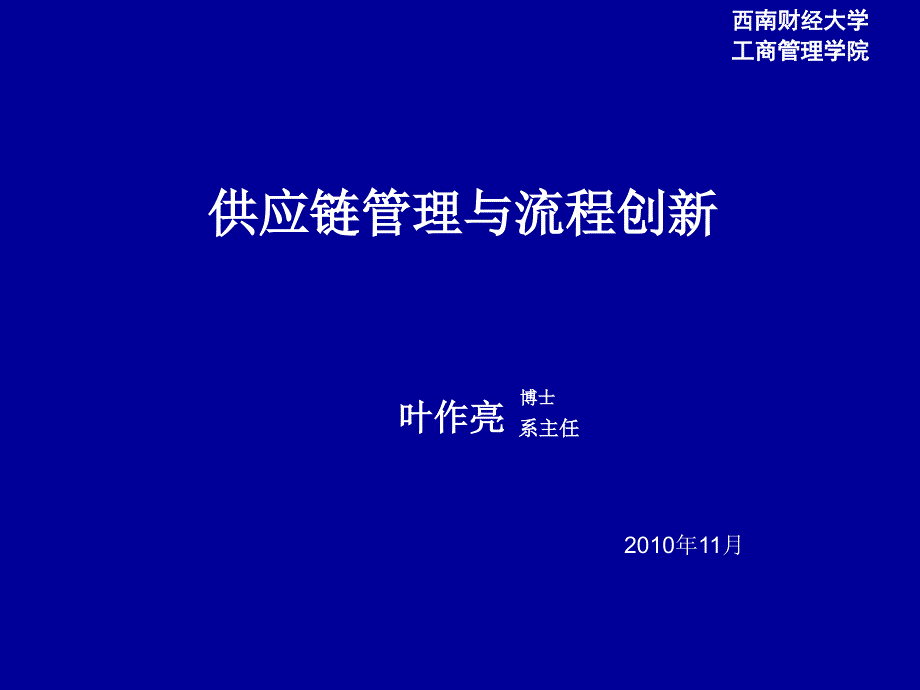 西南财经大学
工商管理学院

供应链管理与流程创新

叶作亮 博士
系主任

2010年11月